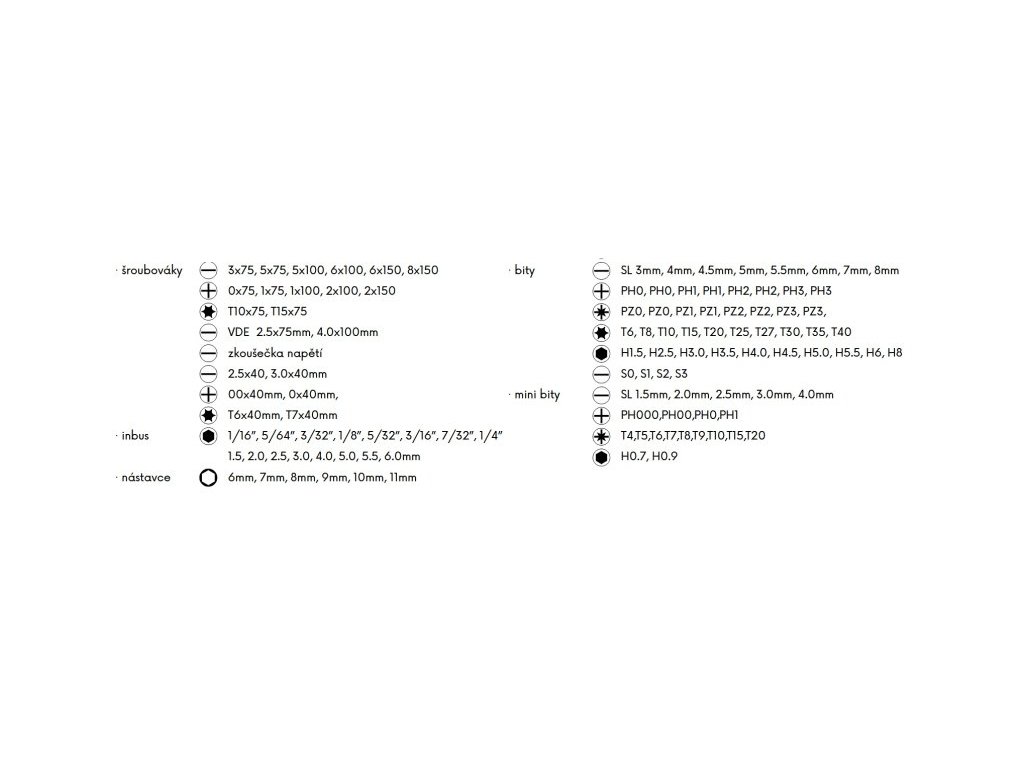 · šroubováky 3x75, 5x75, 5x100, 6x100, 6x150, 8x150
0x75, 1x75, 1x100, 2x100, 2x150
T10x75, T15x75
VDE 2.5x75mm, 4.0x100mm
zkoušečka napětí
2.5x40, 3.0x40mm
00x40mm, 0x40mm,
T6x40mm, T7x40mm
· inbus 1/16", 5/64", 3/32", 1/8", 5/32", 3/16", 7/32", 1/4"
1.5, 2.0, 2.5, 3.0, 4.0, 5.0, 5.5, 6.0mm
· nástavce 6mm, 7mm, 8mm, 9mm, 10mm, 11mm

· bity SL 3mm, 4mm, 4.5mm, 5mm, 5.5mm, 6mm, 7mm, 8mm
PH0, PH0, PH1, PH1, PH2, PH2, PH3, PH3
PZ0, PZ0, PZ1, PZ1, PZ2, PZ2, PZ3, PZ3,
T6, T8, T10, T15, T20, T25, T27, T30, T35, T40
H1.5, H2.5, H3.0, H3.5, H4.0, H4.5, H5.0, H5.5, H6, H8
S0, S1, S2, S3
· mini bity SL 1.5mm, 2.0mm, 2.5mm, 3.0mm, 4.0mm
PH000,PH00,PH0,PH1
T4,T5,T6,T7,T8,T9,T10,T15,T20
H0.7, H0.9